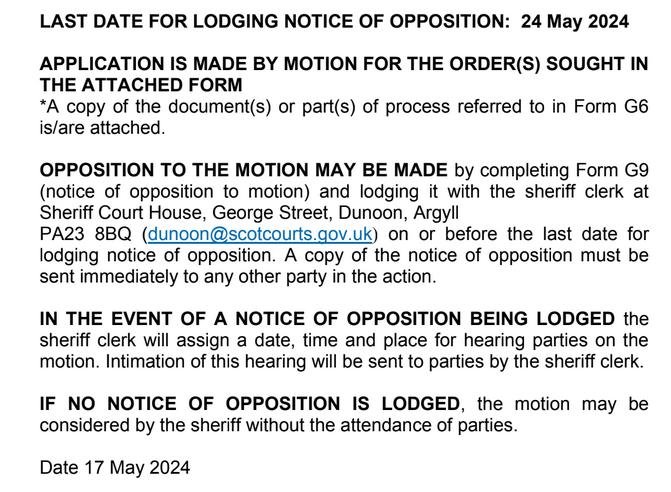 LAST DATE FOR LODGING NOTICE OF OPPOSITION: 24 May 2024

APPLICATION IS MADE BY MOTION FOR THE ORDER(S) SOUGHT IN THE ATTACHED FORM
*A copy of the document(s) or part(s) of process referred to in Form G6 is/are attached.

OPPOSITION TO THE MOTION MAY BE MADE by completing Form G9 (notice of opposition to motion) and lodging it with the sheriff clerk at Sheriff Court House, George Street, Dunoon, Argyll
PA23 8BQ (dunoon@scotcourts.gov.uk) on or before the last date for lodging notice of opposition. A copy of the notice of opposition must be sent immediately to any other party in the action.

IN THE EVENT OF A NOTICE OF OPPOSITION BEING LODGED the sheriff clerk will assign a date, time and place for hearing parties on the motion. Intimation of this hearing will be sent to parties by the sheriff clerk.

IF NO NOTICE OF OPPOSITION IS LODGED, the motion may be considered by the sheriff without the attendance of parties.

Date 17 May 2024